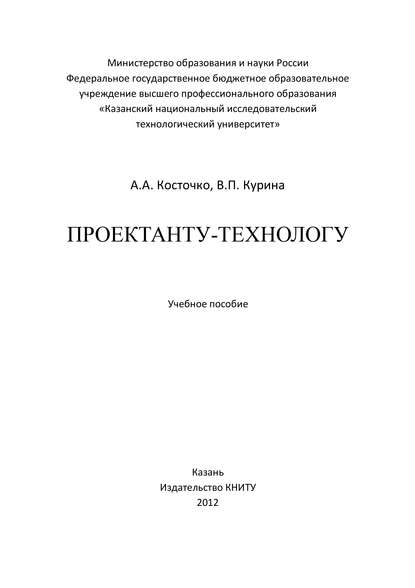 Министерство образования и науки России
Федеральное государственное бюджетное образовательное учреждение высшего профессионального образования
«Казанский национальный исследовательский технологический университет»

А.А. Косточко, В.П. Курина

ПРОЕКТАНТУ-ТЕХНОЛОГУ

Учебное пособие

Казань
Издательство КНИТУ
2012